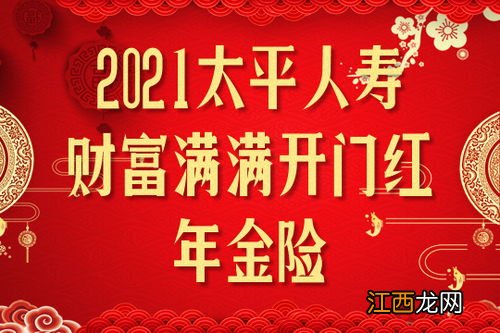 2021太平人寿
财富满满开门红
年金险

江西龙网